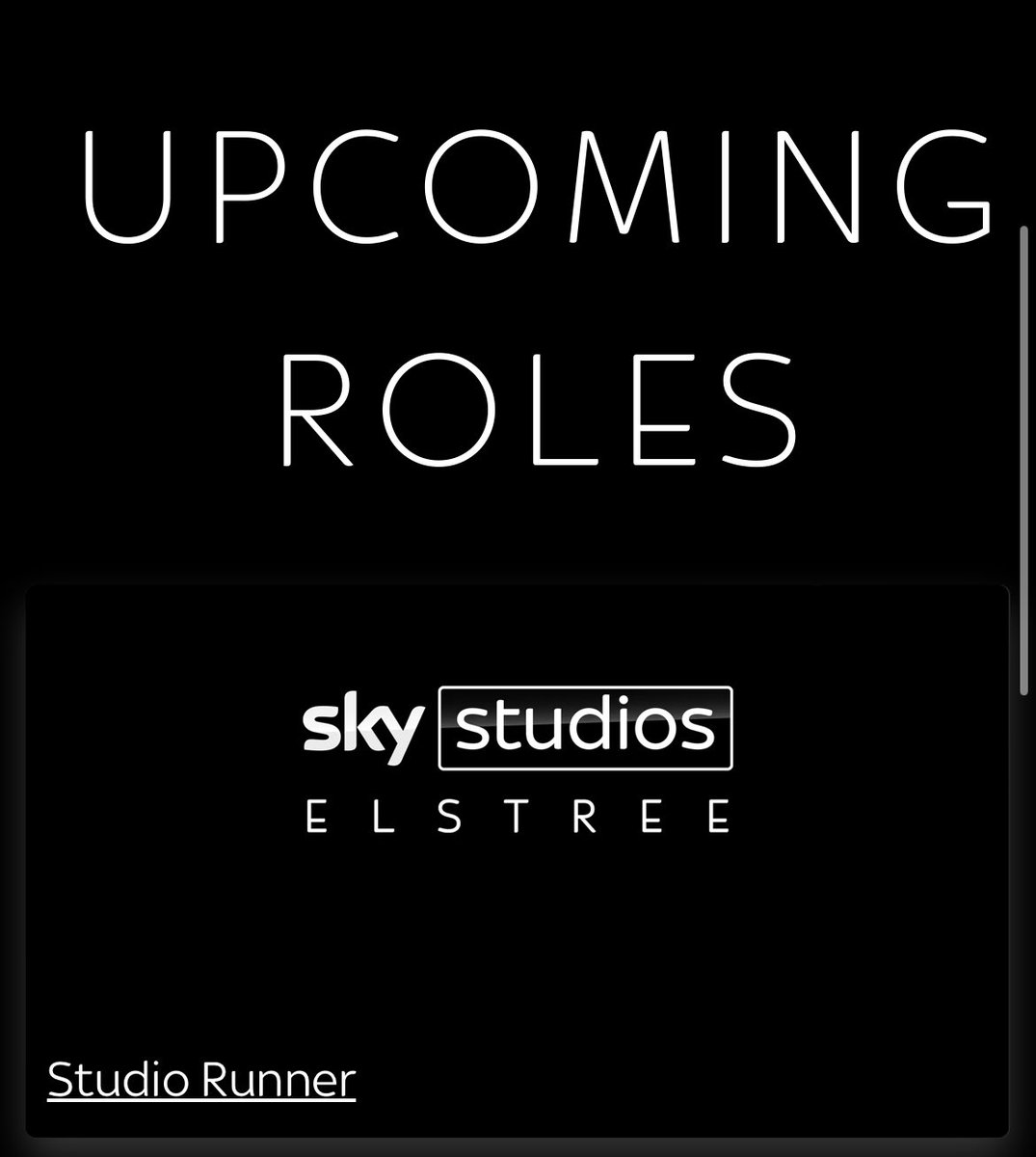 UPCOMING ROLES

sky studios
ELSTREE

Studio Runner